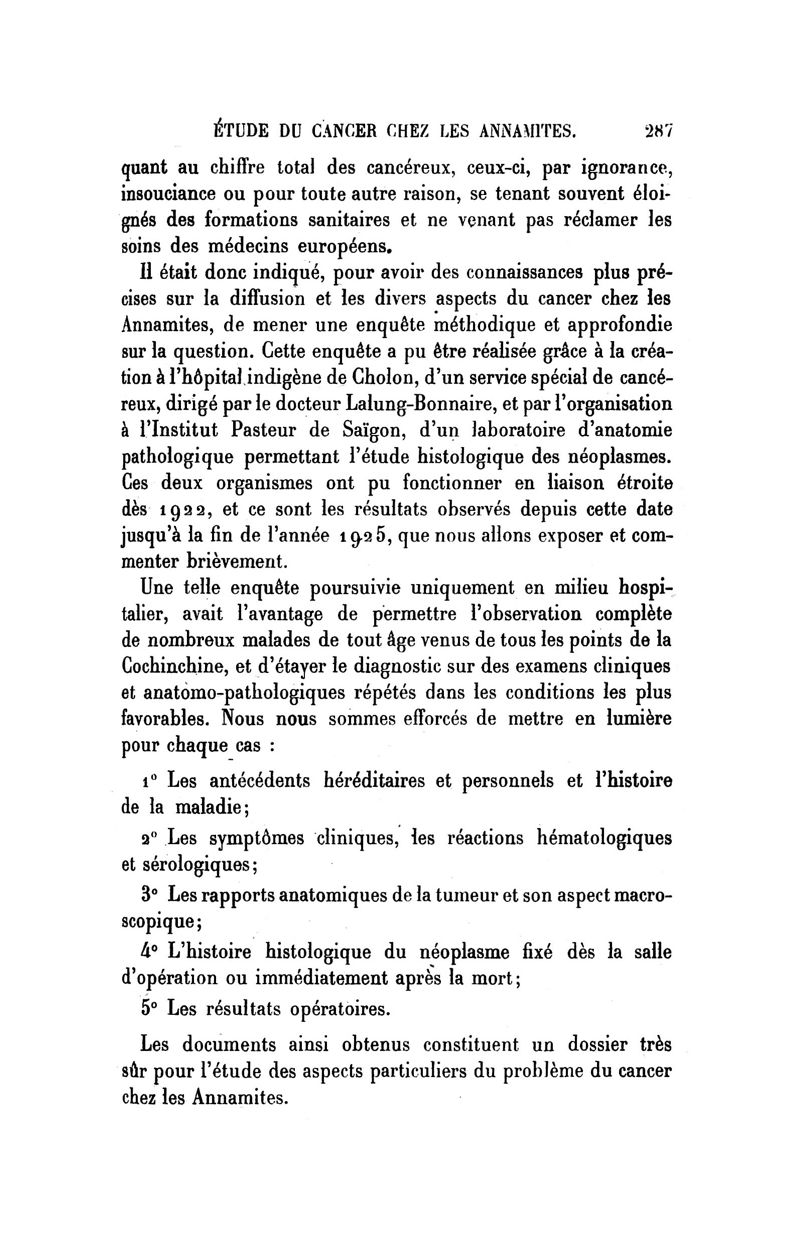 ÉTUDE DU CANCER CHEZ LES ANNAMITES. 287

quant au chiffre total des cancéreux, ceux-ci, par ignorance, insouciance ou pour toute autre raison, se tenant souvent éloignés des formations sanitaires et ne venant pas réclamer les soins des médecins européens.

Il était donc indiqué, pour avoir des connaissances plus précises sur la diffusion et les divers aspects du cancer chez les Annamites, de mener une enquête méthodique et approfondie sur la question. Cette enquête a pu être réalisée grâce à la création à l'hôpital indigène de Cholon, d'un service spécial de cancéreux, dirigé par le docteur Lalung-Bonnaire, et par l'organisation à l'Institut Pasteur de Saïgon, d'un laboratoire d'anatomie pathologique permettant l'étude histologique des néoplasmes. Ces deux organismes ont pu fonctionner en liaison étroite dès 1922, et ce sont les résultats observés depuis cette date jusqu'à la fin de l'année 1925, que nous allons exposer et commenter brièvement.

Une telle enquête poursuivie uniquement en milieu hospitalier, avait l'avantage de permettre l'observation complète de nombreux malades de tout âge venus de tous les points de la Cochinchine, et d'étayer le diagnostic sur des examens cliniques et anatomo-pathologiques répétés dans les conditions les plus favorables. Nous nous sommes efforcés de mettre en lumière pour chaque cas :

1° Les antécédents héréditaires et personnels et l'histoire de la maladie;

2° Les symptômes cliniques, les réactions hématologiques et sérologiques;

3° Les rapports anatomiques de la tumeur et son aspect macroscopique;

4° L'histoire histologique du néoplasme fixé dès la salle d'opération ou immédiatement après la mort;

5° Les résultats opératoires.

Les documents ainsi obtenus constituent un dossier très sûr pour l'étude des aspects particuliers du problème du cancer chez les Annamites.